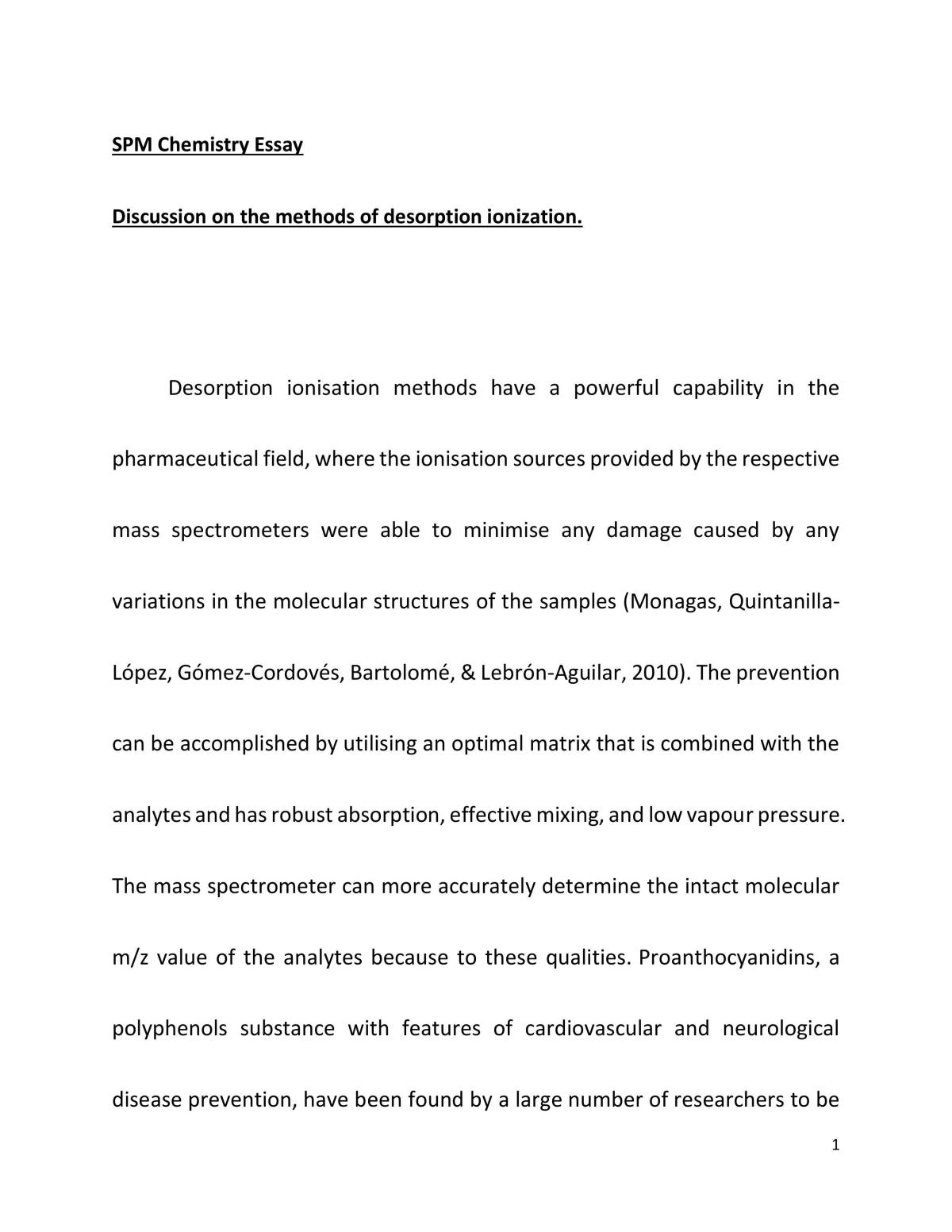 SPM Chemistry Essay

Discussion on the methods of desorption ionization.

Desorption ionisation methods have a powerful capability in the pharmaceutical field, where the ionisation sources provided by the respective mass spectrometers were able to minimise any damage caused by any variations in the molecular structures of the samples (Monagas, Quintanilla-López, Gómez-Cordovés, Bartolomé, & Lebrón-Aguilar, 2010). The prevention can be accomplished by utilising an optimal matrix that is combined with the analytes and has robust absorption, effective mixing, and low vapour pressure. The mass spectrometer can more accurately determine the intact molecular m/z value of the analytes because to these qualities. Proanthocyanidins, a polyphenols substance with features of cardiovascular and neurological disease prevention, have been found by a large number of researchers to be

1